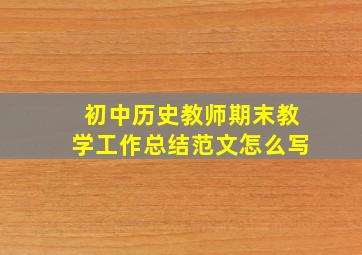 初中历史教师期末教学工作总结范文怎么写